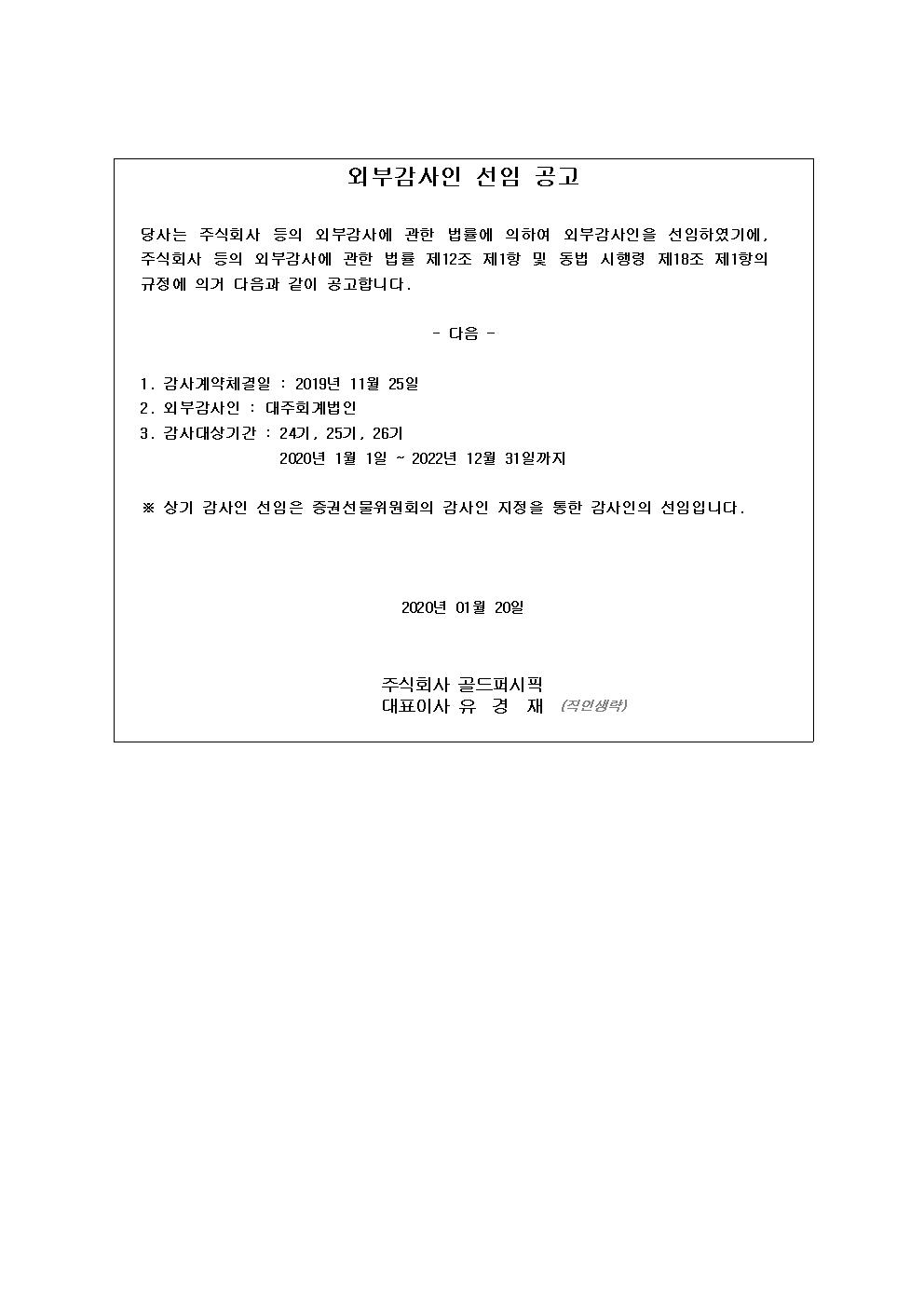 외부감사인 선임 공고

당사는 주식회사 등의 외부감사에 관한 법률에 의하여 외부감사인을 선임하였기에, 주식회사 등의 외부감사에 관한 법률 제12조 제1항 및 동법 시행령 제18조 제1항의 규정에 의거 다음과 같이 공고합니다.

- 다음 -

1. 감사계약체결일 : 2019년 11월 25일
2. 외부감사인 : 대주회계법인
3. 감사대상기간 : 24기, 25기, 26기
2020년 1월 1일 ~ 2022년 12월 31일까지

※ 상기 감사인 선임은 증권선물위원회의 감사인 지정을 통한 감사인의 선임입니다.

2020년 01월 20일

주식회사 골드퍼시픽
대표이사 유 경 재 (직인생략)